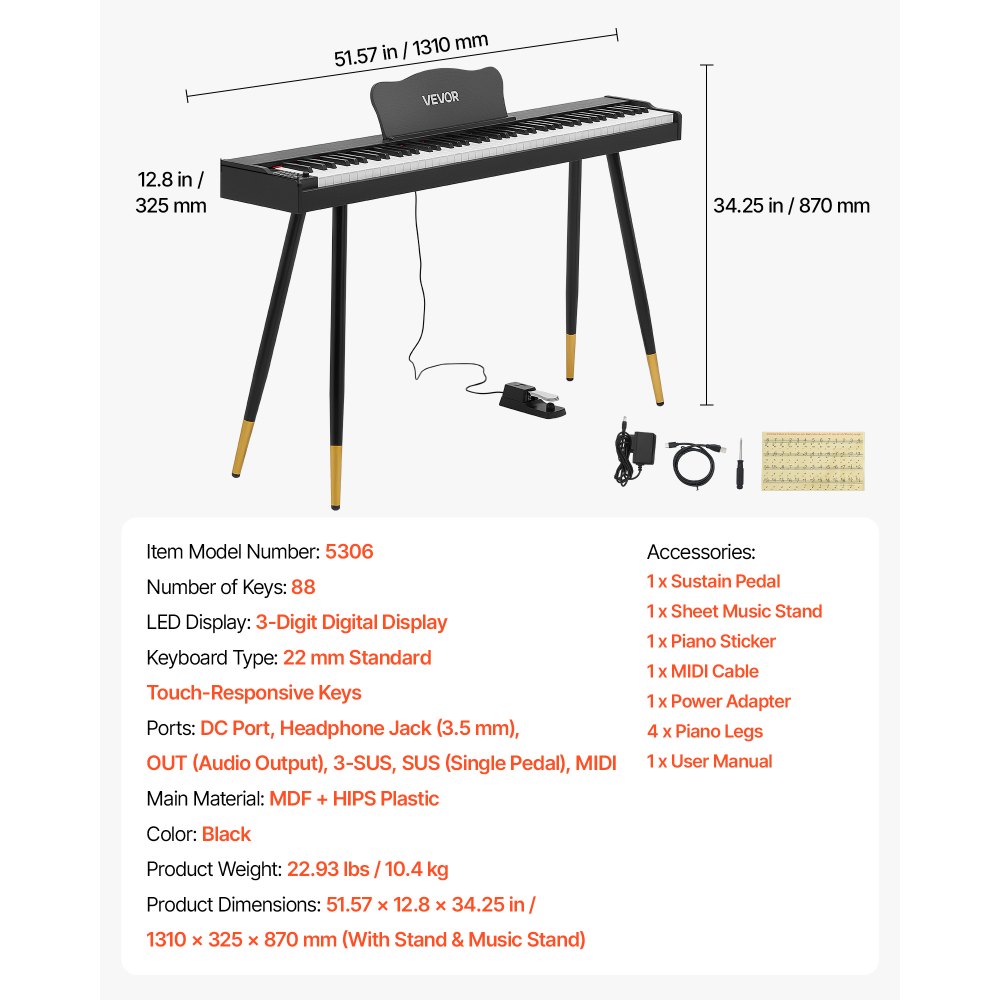 51.57 in / 1310 mm

VEVOR

12.8 in / 325 mm

34.25 in / 870 mm

Item Model Number: 5306
Number of Keys: 88
LED Display: 3-Digit Digital Display
Keyboard Type: 22 mm Standard Touch-Responsive Keys
Ports: DC Port, Headphone Jack (3.5 mm), OUT (Audio Output), 3-SUS, SUS (Single Pedal), MIDI
Main Material: MDF + HIPS Plastic
Color: Black
Product Weight: 22.93 lbs / 10.4 kg
Product Dimensions: 51.57 × 12.8 × 34.25 in / 1310 × 325 × 870 mm (With Stand & Music Stand)

Accessories:
1 x Sustain Pedal
1 x Sheet Music Stand
1 x Piano Sticker
1 x MIDI Cable
1 x Power Adapter
4 x Piano Legs
1 x User Manual